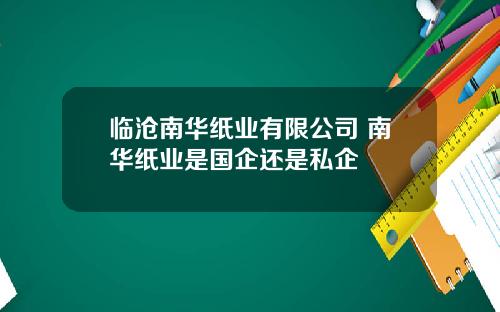 临沧南华纸业有限公司 南华纸业是国企还是私企